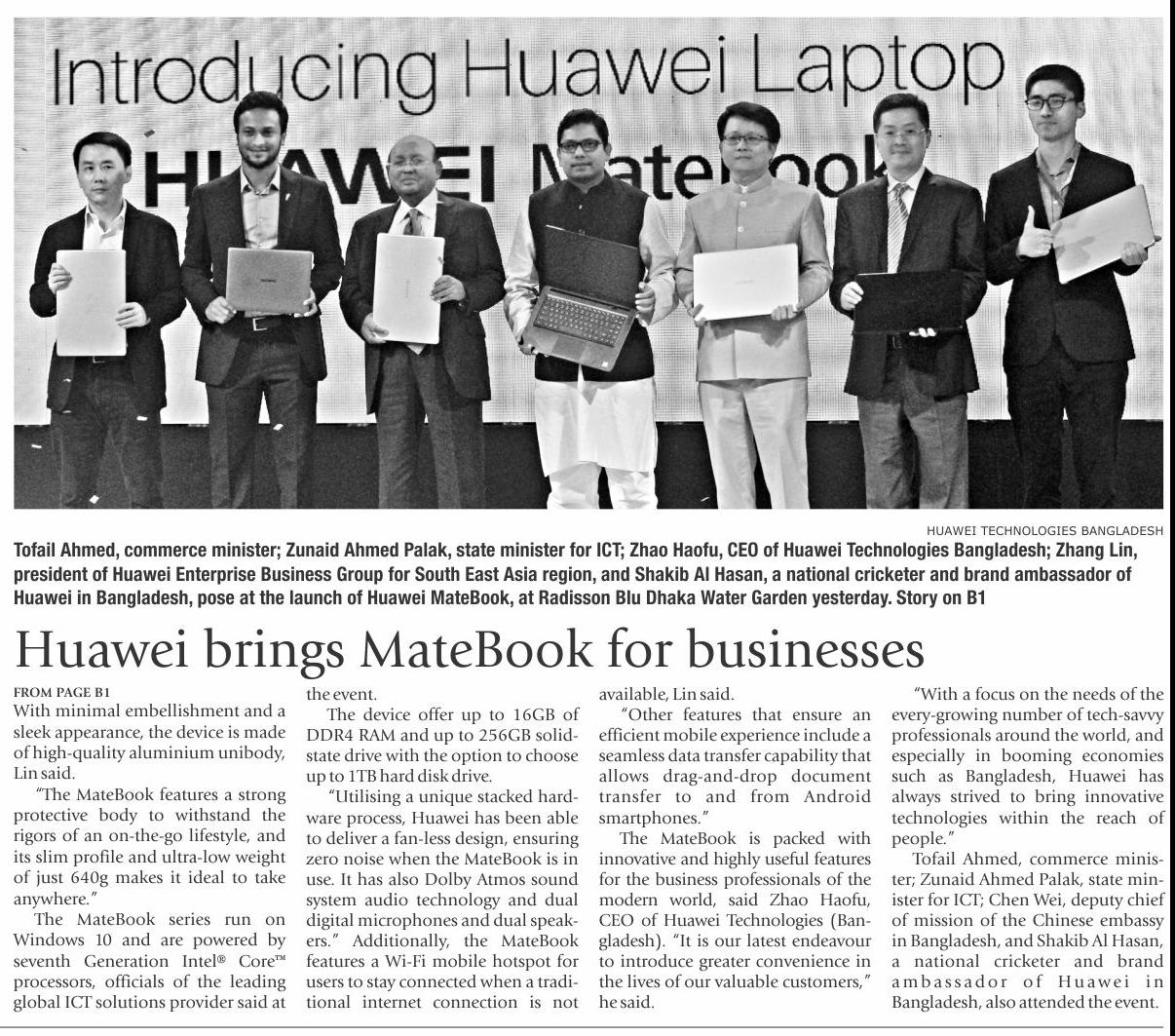 Introducing Huawei Laptop

HUAWEI MateBook

HUAWEI TECHNOLOGIES BANGLADESH

Tofail Ahmed, commerce minister; Zunaid Ahmed Palak, state minister for ICT; Zhao Haofu, CEO of Huawei Technologies Bangladesh; Zhang Lin, president of Huawei Enterprise Business Group for South East Asia region, and Shakib Al Hasan, a national cricketer and brand ambassador of Huawei in Bangladesh, pose at the launch of Huawei MateBook, at Radisson Blu Dhaka Water Garden yesterday. Story on B1

Huawei brings MateBook for businesses

FROM PAGE B1
With minimal embellishment and a sleek appearance, the device is made of high-quality aluminium unibody, Lin said.

"The MateBook features a strong protective body to withstand the rigors of an on-the-go lifestyle, and its slim profile and ultra-low weight of just 640g makes it ideal to take anywhere."

The MateBook series run on Windows 10 and are powered by seventh Generation Intel® Core™ processors, officials of the leading global ICT solutions provider said at the event.

The device offer up to 16GB of DDR4 RAM and up to 256GB solid-state drive with the option to choose up to 1TB hard disk drive.

"Utilising a unique stacked hardware process, Huawei has been able to deliver a fan-less design, ensuring zero noise when the MateBook is in use. It has also Dolby Atmos sound system audio technology and dual digital microphones and dual speakers." Additionally, the MateBook features a Wi-Fi mobile hotspot for users to stay connected when a traditional internet connection is not available, Lin said.

"Other features that ensure an efficient mobile experience include a seamless data transfer capability that allows drag-and-drop document transfer to and from Android smartphones."

The MateBook is packed with innovative and highly useful features for the business professionals of the modern world, said Zhao Haofu, CEO of Huawei Technologies (Bangladesh). "It is our latest endeavour to introduce greater convenience in the lives of our valuable customers," he said.

"With a focus on the needs of the every-growing number of tech-savvy professionals around the world, and especially in booming economies such as Bangladesh, Huawei has always strived to bring innovative technologies within the reach of people."

Tofail Ahmed, commerce minister; Zunaid Ahmed Palak, state minister for ICT; Chen Wei, deputy chief of mission of the Chinese embassy in Bangladesh, and Shakib Al Hasan, a national cricketer and brand ambassador of Huawei in Bangladesh, also attended the event.